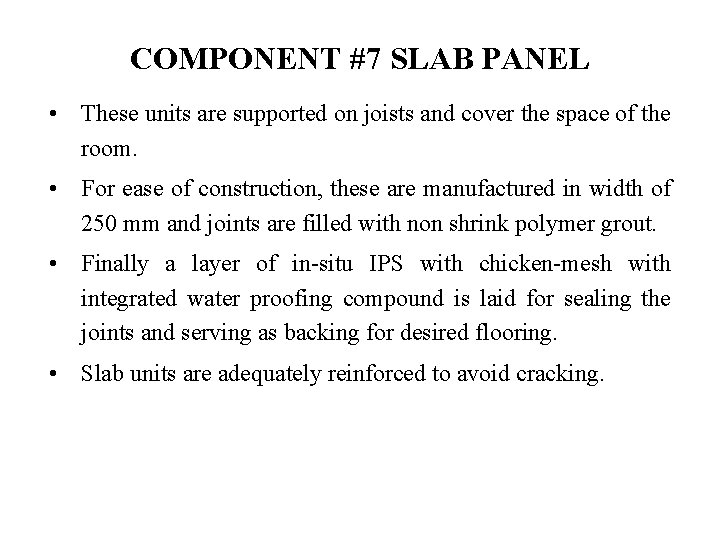 COMPONENT #7 SLAB PANEL

• These units are supported on joists and cover the space of the room.

• For ease of construction, these are manufactured in width of 250 mm and joints are filled with non shrink polymer grout.

• Finally a layer of in-situ IPS with chicken-mesh with integrated water proofing compound is laid for sealing the joints and serving as backing for desired flooring.

• Slab units are adequately reinforced to avoid cracking.